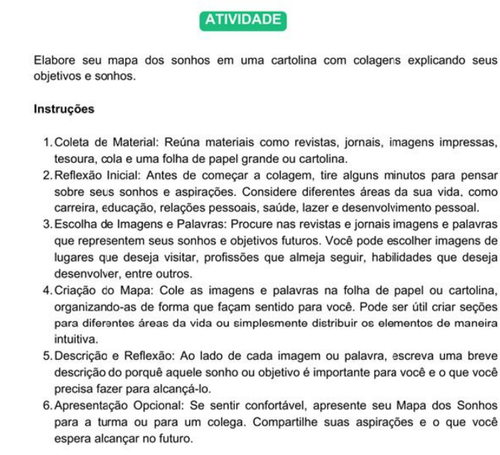 ATIVIDADE

Elabore seu mapa dos sonhos em uma cartolina com colagens explicando seus objetivos e sonhos.

Instruções

1. Coleta de Material: Reúna materiais como revistas, jornais, imagens impressas, tesoura, cola e uma folha de papel grande ou cartolina.
2. Reflexão Inicial: Antes de começar a colagem, tire alguns minutos para pensar sobre seus sonhos e aspirações. Considere diferentes áreas da sua vida, como carreira, educação, relações pessoais, saúde, lazer e desenvolvimento pessoal.
3. Escolha de Imagens e Palavras: Procure nas revistas e jornais imagens e palavras que representem seus sonhos e objetivos futuros. Você pode escolher imagens de lugares que deseja visitar, profissões que almeja seguir, habilidades que deseja desenvolver, entre outros.
4. Criação do Mapa: Cole as imagens e palavras na folha de papel ou cartolina, organizando-as de forma que façam sentido para você. Pode ser útil criar seções para diferentes áreas da vida ou simplesmente distribuir os elementos de maneira intuitiva.
5. Descrição e Reflexão: Ao lado de cada imagem ou palavra, escreva uma breve descrição do porquê aquele sonho ou objetivo é importante para você e o que você precisa fazer para alcançá-lo.
6. Apresentação Opcional: Se sentir confortável, apresente seu Mapa dos Sonhos para a turma ou para um colega. Compartilhe suas aspirações e o que você espera alcançar no futuro.